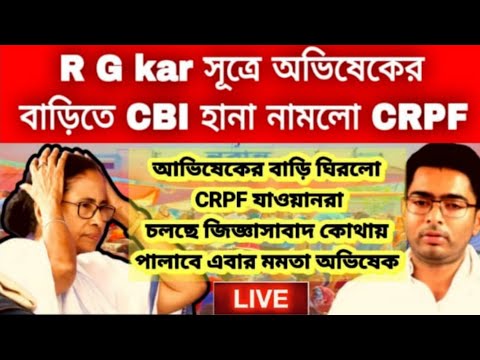 R G kar সূত্রে অভিষেকের বাড়িতে CBI হানা নামলো CRPF

আভিষেকের বাড়ি ঘিরলো CRPF যাওয়ানরা চলছে জিজ্ঞাসাবাদ কোথায় পালাবে এবার মমতা অভিষেক

LIVE